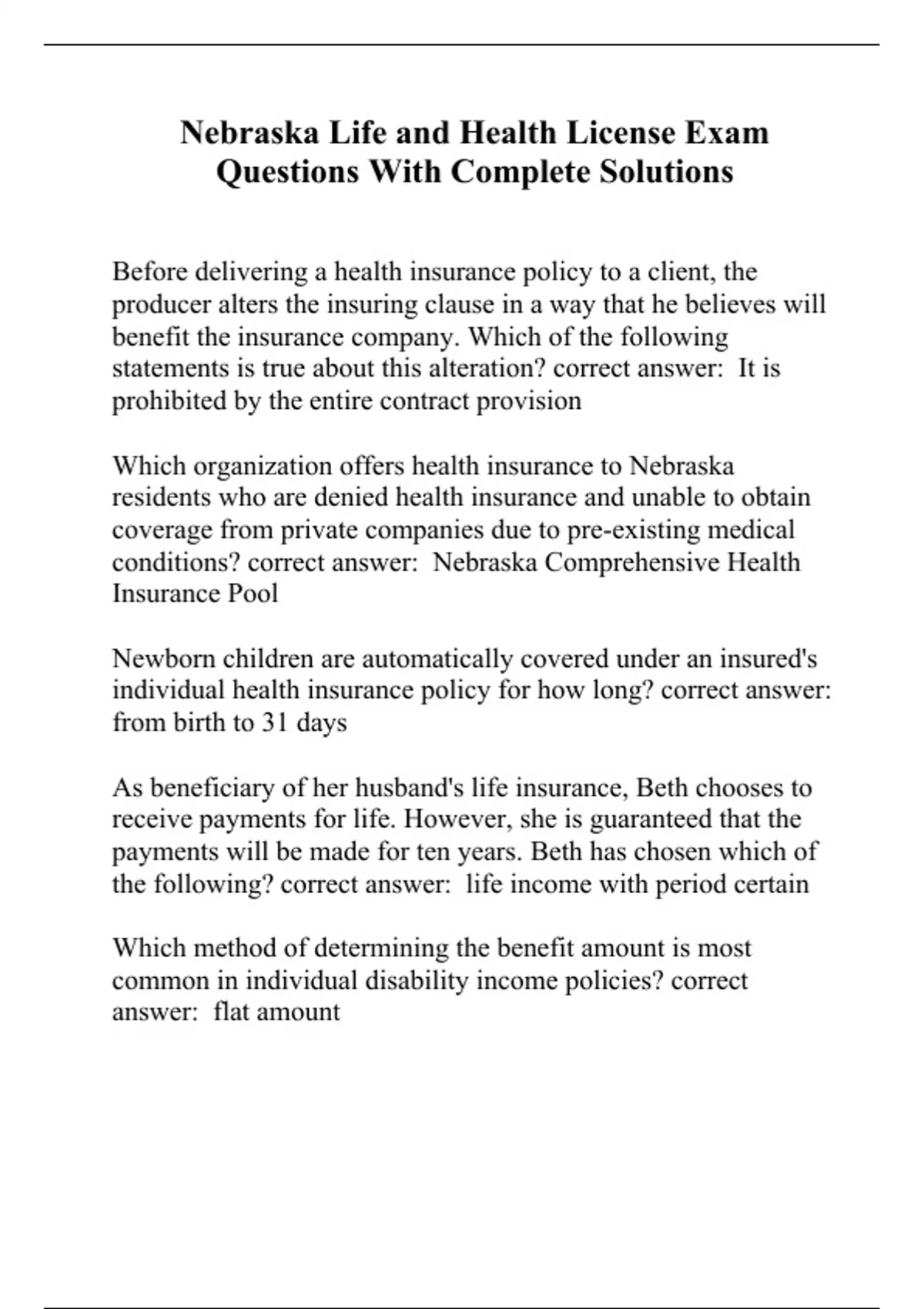 Nebraska Life and Health License Exam Questions With Complete Solutions

Before delivering a health insurance policy to a client, the producer alters the insuring clause in a way that he believes will benefit the insurance company. Which of the following statements is true about this alteration? correct answer: It is prohibited by the entire contract provision

Which organization offers health insurance to Nebraska residents who are denied health insurance and unable to obtain coverage from private companies due to pre-existing medical conditions? correct answer: Nebraska Comprehensive Health Insurance Pool

Newborn children are automatically covered under an insured's individual health insurance policy for how long? correct answer: from birth to 31 days

As beneficiary of her husband's life insurance, Beth chooses to receive payments for life. However, she is guaranteed that the payments will be made for ten years. Beth has chosen which of the following? correct answer: life income with period certain

Which method of determining the benefit amount is most common in individual disability income policies? correct answer: flat amount